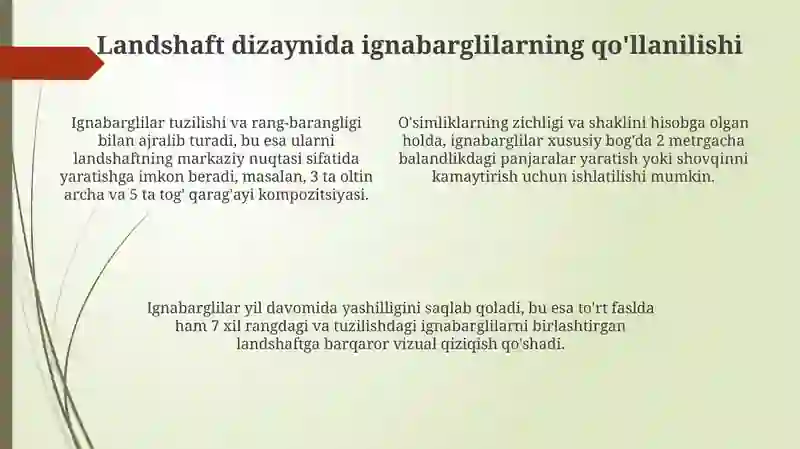 Landshaft dizaynida ignabarglilarning qo'llanilishi

Ignabarglilar tuzilishi va rang-barangligi bilan ajralib turadi, bu esa ularni landshaftning markaziy nuqtasi sifatida yaratishga imkon beradi, masalan, 3 ta oltin archa va 5 ta tog' qarag'ayi kompozitsiyasi.

O'simliklarning zichligi va shaklini hisobga olgan holda, ignabarglilar xususiy bog'da 2 metrgacha balandlikdagi panjaralar yaratish yoki shovqinni kamaytirish uchun ishlatilishi mumkin.

Ignabarglilar yil davomida yashilligini saqlab qoladi, bu esa to'rt faslda ham 7 xil rangdagi va tuzilishdagi ignabarglilarni birlashtirgan landshaftga barqaror vizual qiziqish qo'shadi.